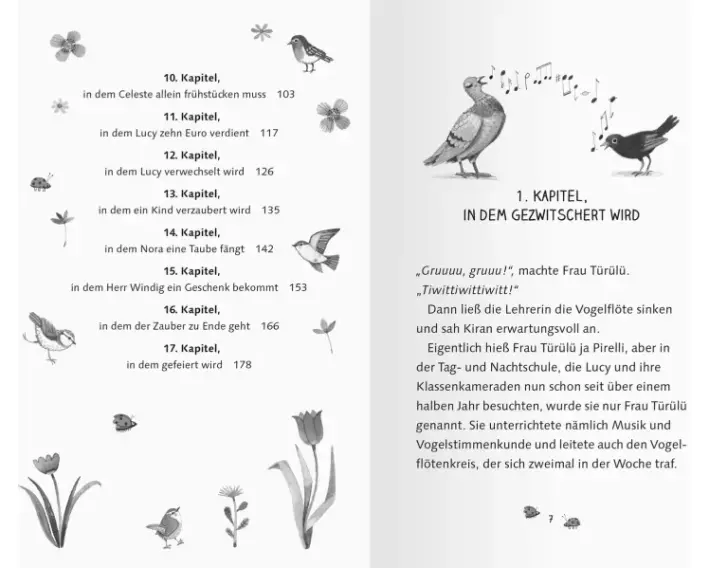 10. Kapitel,
in dem Celeste allein frühstücken muss 103

11. Kapitel,
in dem Lucy zehn Euro verdient 117

12. Kapitel,
in dem Lucy verwechselt wird 126

13. Kapitel,
in dem ein Kind verzaubert wird 135

14. Kapitel,
in dem Nora eine Taube fängt 142

15. Kapitel,
in dem Herr Windig ein Geschenk bekommt 153

16. Kapitel,
in dem der Zauber zu Ende geht 166

17. Kapitel,
in dem gefeiert wird 178

1. KAPITEL,
IN DEM GEZWITSCHERT WIRD

„Gruuuu, gruuu!", machte Frau Türülü. „Tiwittiwittiwitt!"

Dann ließ die Lehrerin die Vogelflöte sinken und sah Kiran erwartungsvoll an.

Eigentlich hieß Frau Türülü ja Pirelli, aber in der Tag- und Nachtschule, die Lucy und ihre Klassenkameraden nun schon seit über einem halben Jahr besuchten, wurde sie nur Frau Türülü genannt. Sie unterrichtete nämlich Musik und Vogelstimmenkunde und leitete auch den Vogelflötenkreis, der sich zweimal in der Woche traf.

7